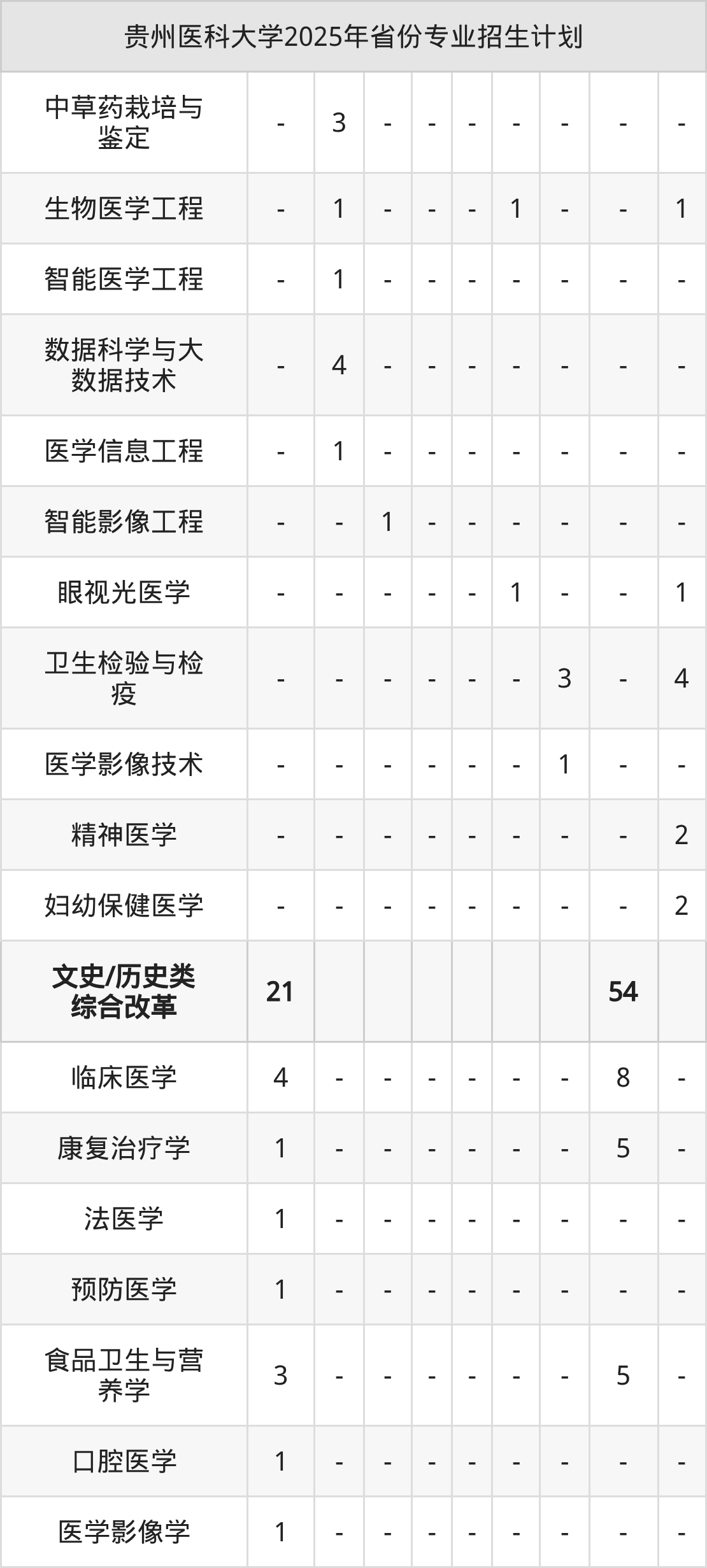 | 贵州医科大学2025年省份专业招生计划 | | | | | | | | | |
|---|---|---|---|---|---|---|---|---|---|
| 中草药栽培与鉴定 | - | 3 | - | - | - | - | - | - | - |
| 生物医学工程 | - | 1 | - | - | - | 1 | - | - | 1 |
| 智能医学工程 | - | 1 | - | - | - | - | - | - | - |
| 数据科学与大数据技术 | - | 4 | - | - | - | - | - | - | - |
| 医学信息工程 | - | 1 | - | - | - | - | - | - | - |
| 智能影像工程 | - | - | 1 | - | - | - | - | - | - |
| 眼视光医学 | - | - | - | - | - | 1 | - | - | 1 |
| 卫生检验与检疫 | - | - | - | - | - | - | 3 | - | 4 |
| 医学影像技术 | - | - | - | - | - | - | 1 | - | - |
| 精神医学 | - | - | - | - | - | - | - | - | 2 |
| 妇幼保健医学 | - | - | - | - | - | - | - | - | 2 |
| 文史/历史类综合改革 | 21 | | | | | | | 54 | |
| 临床医学 | 4 | - | - | - | - | - | - | 8 | - |
| 康复治疗学 | 1 | - | - | - | - | - | - | 5 | - |
| 法医学 | 1 | - | - | - | - | - | - | - | - |
| 预防医学 | 1 | - | - | - | - | - | - | - | - |
| 食品卫生与营养学 | 3 | - | - | - | - | - | - | 5 | - |
| 口腔医学 | 1 | - | - | - | - | - | - | - | - |
| 医学影像学 | 1 | - | - | - | - | - | - | - | - |